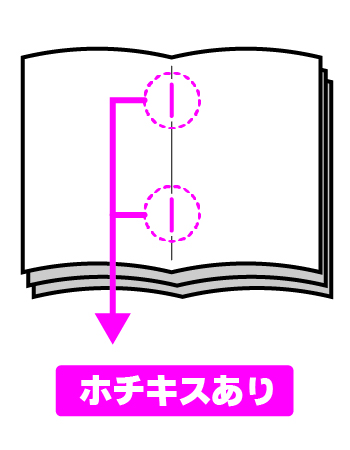 ホチキスあり